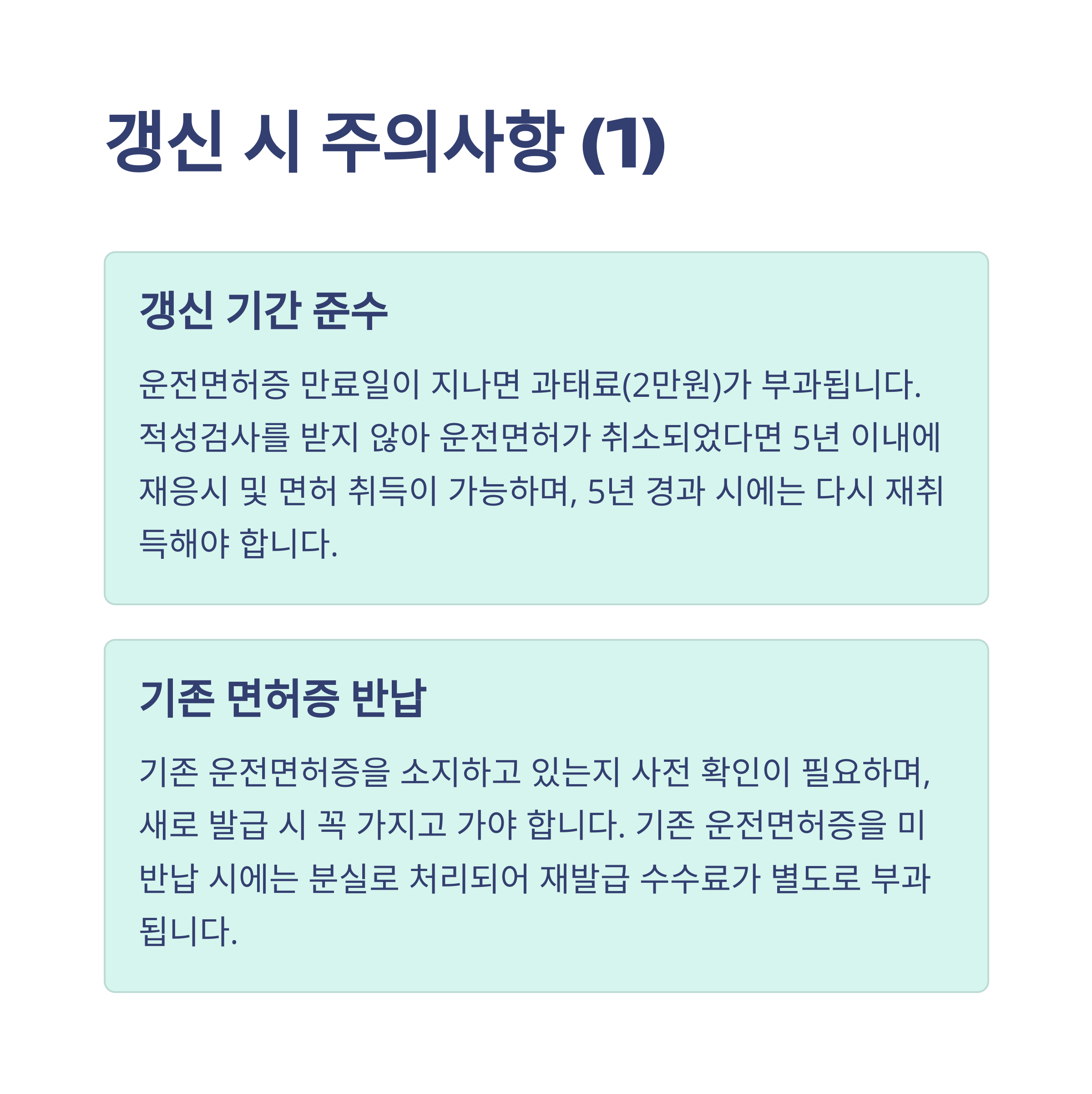 갱신 시 주의사항 (1)

갱신 기간 준수

운전면허증 만료일이 지나면 과태료(2만원)가 부과됩니다. 적성검사를 받지 않아 운전면허가 취소되었다면 5년 이내에 재응시 및 면허 취득이 가능하며, 5년 경과 시에는 다시 재취득해야 합니다.

기존 면허증 반납

기존 운전면허증을 소지하고 있는지 사전 확인이 필요하며, 새로 발급 시 꼭 가지고 가야 합니다. 기존 운전면허증을 미반납 시에는 분실로 처리되어 재발급 수수료가 별도로 부과됩니다.